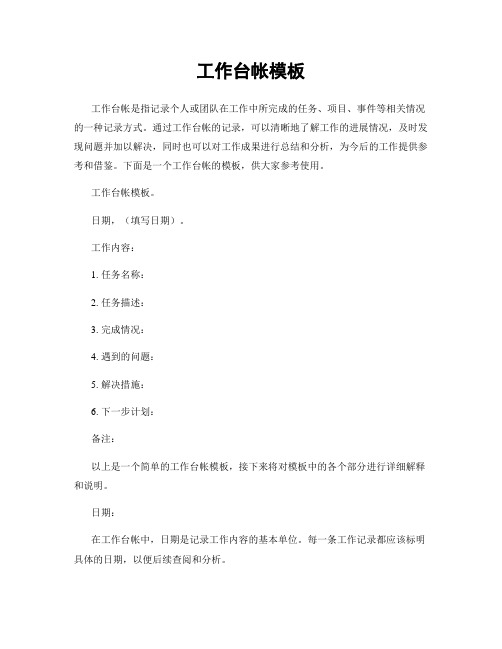 工作台帐模板

工作台帐是指记录个人或团队在工作中所完成的任务、项目、事件等相关情况的一种记录方式。通过工作台帐的记录，可以清晰地了解工作的进展情况，及时发现问题并加以解决，同时也可以对工作成果进行总结和分析，为今后的工作提供参考和借鉴。下面是一个工作台帐的模板，供大家参考使用。

工作台帐模板。

日期，（填写日期）。

工作内容：

1. 任务名称：

2. 任务描述：

3. 完成情况：

4. 遇到的问题：

5. 解决措施：

6. 下一步计划：

备注：

以上是一个简单的工作台帐模板，接下来将对模板中的各个部分进行详细解释和说明。

日期：

在工作台帐中，日期是记录工作内容的基本单位。每一条工作记录都应该标明具体的日期，以便后续查阅和分析。